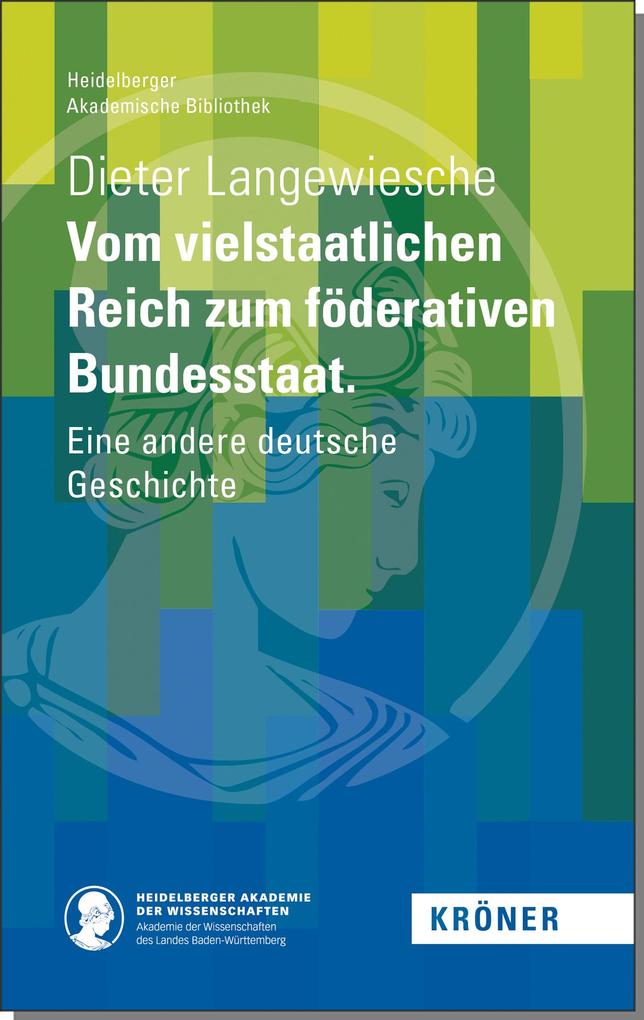 Heidelberger
Akademische Bibliothek

Dieter Langewiesche

Vom vielstaatlichen Reich zum föderativen Bundesstaat.

Eine andere deutsche Geschichte

HEIDELBERGER AKADEMIE DER WISSENSCHAFTEN
Akademie der Wissenschaften des Landes Baden-Württemberg

KRÖNER